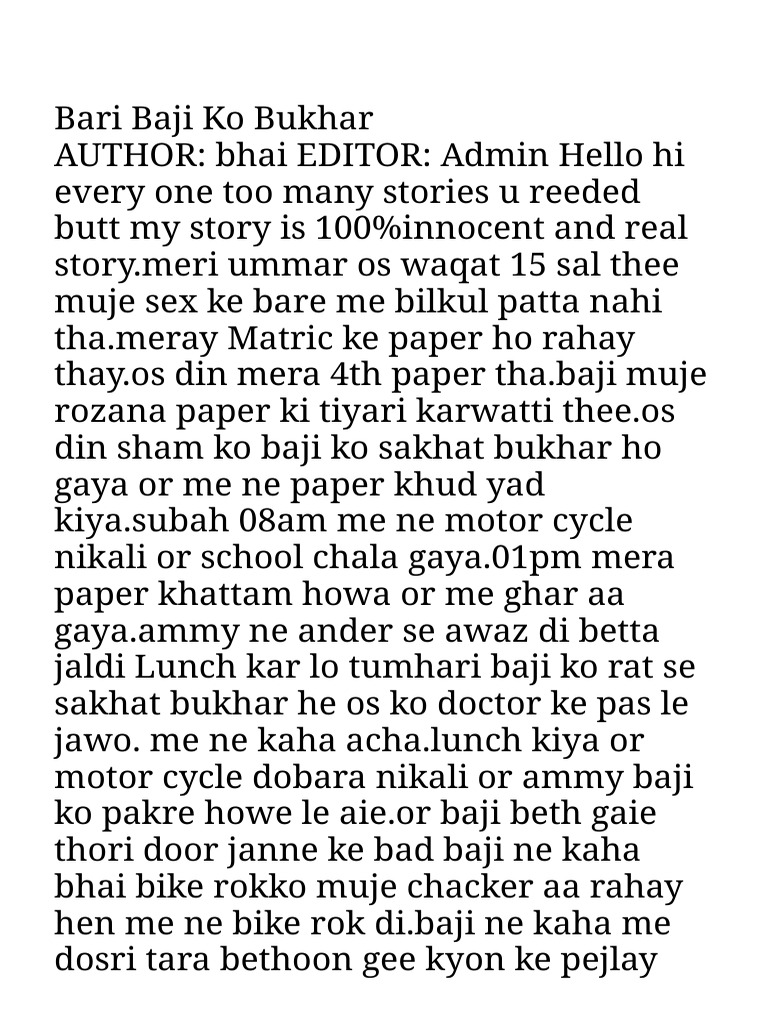 Bari Baji Ko Bukhar
AUTHOR: bhai EDITOR: Admin Hello hi every one too many stories u reeded butt my story is 100%innocent and real story.meri ummar os waqat 15 sal thee muje sex ke bare me bilkul patta nahi tha.meray Matric ke paper ho rahay thay.os din mera 4th paper tha.baji muje rozana paper ki tiyari karwatti thee.os din sham ko baji ko sakhat bukhar ho gaya or me ne paper khud yad kiya.subah 08am me ne motor cycle nikali or school chala gaya.01pm mera paper khattam howa or me ghar aa gaya.ammy ne ander se awaz di betta jaldi Lunch kar lo tumhari baji ko rat se sakhat bukhar he os ko doctor ke pas le jawo. me ne kaha acha.lunch kiya or motor cycle dobara nikali or ammy baji ko pakre howe le aie.or baji beth gaie thori door janne ke bad baji ne kaha bhai bike rokko muje chacker aa rahay hen me ne bike rok di.baji ne kaha me dosri tara bethoon gee kyon ke pejlay